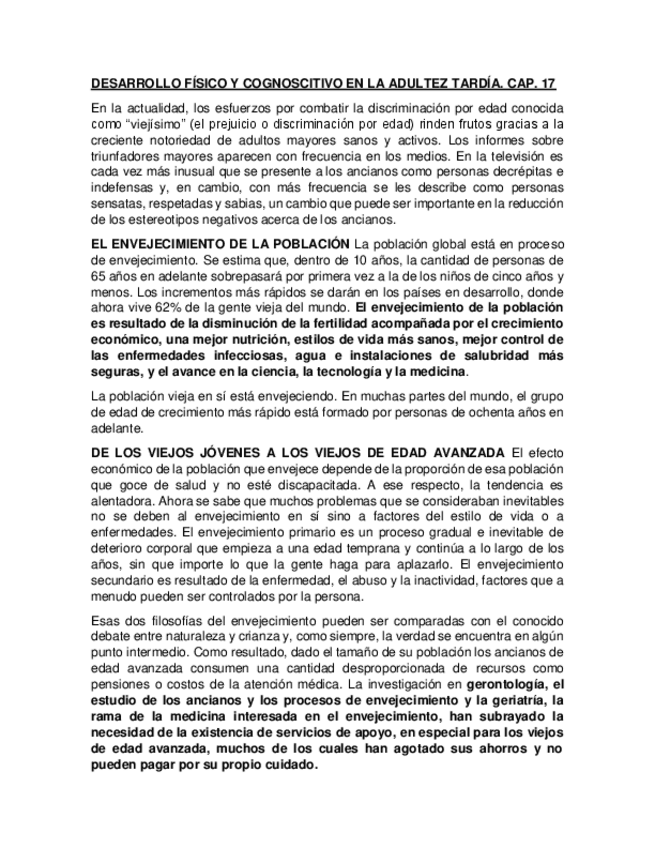 DESARROLLO FÍSICO Y COGNOSCITIVO EN LA ADULTEZ TARDÍA. CAP. 17

En la actualidad, los esfuerzos por combatir la discriminación por edad conocida como "viejísimo" (el prejuicio o discriminación por edad) rinden frutos gracias a la creciente notoriedad de adultos mayores sanos y activos. Los informes sobre triunfadores mayores aparecen con frecuencia en los medios. En la televisión es cada vez más inusual que se presente a los ancianos como personas decrépitas e indefensas y, en cambio, con más frecuencia se les describe como personas sensatas, respetadas y sabias, un cambio que puede ser importante en la reducción de los estereotipos negativos acerca de los ancianos.

EL ENVEJECIMIENTO DE LA POBLACIÓN La población global está en proceso de envejecimiento. Se estima que, dentro de 10 años, la cantidad de personas de 65 años en adelante sobrepasará por primera vez a la de los niños de cinco años y menos. Los incrementos más rápidos se darán en los países en desarrollo, donde ahora vive 62% de la gente vieja del mundo. El envejecimiento de la población es resultado de la disminución de la fertilidad acompañada por el crecimiento económico, una mejor nutrición, estilos de vida más sanos, mejor control de las enfermedades infecciosas, agua e instalaciones de salubridad más seguras, y el avance en la ciencia, la tecnología y la medicina.

La población vieja en sí está envejeciendo. En muchas partes del mundo, el grupo de edad de crecimiento más rápido está formado por personas de ochenta años en adelante.

DE LOS VIEJOS JÓVENES A LOS VIEJOS DE EDAD AVANZADA El efecto económico de la población que envejece depende de la proporción de esa población que goce de salud y no esté discapacitada. A ese respecto, la tendencia es alentadora. Ahora se sabe que muchos problemas que se consideraban inevitables no se deben al envejecimiento en sí sino a factores del estilo de vida o a enfermedades. El envejecimiento primario es un proceso gradual e inevitable de deterioro corporal que empieza a una edad temprana y continúa a lo largo de los años, sin que importe lo que la gente haga para aplazarlo. El envejecimiento secundario es resultado de la enfermedad, el abuso y la inactividad, factores que a menudo pueden ser controlados por la persona.

Esas dos filosofías del envejecimiento pueden ser comparadas con el conocido debate entre naturaleza y crianza y, como siempre, la verdad se encuentra en algún punto intermedio. Como resultado, dado el tamaño de su población los ancianos de edad avanzada consumen una cantidad desproporcionada de recursos como pensiones o costos de la atención médica. La investigación en gerontología, el estudio de los ancianos y los procesos de envejecimiento y la geriatría, la rama de la medicina interesada en el envejecimiento, han subrayado la necesidad de la existencia de servicios de apoyo, en especial para los viejos de edad avanzada, muchos de los cuales han agotado sus ahorros y no pueden pagar por su propio cuidado.